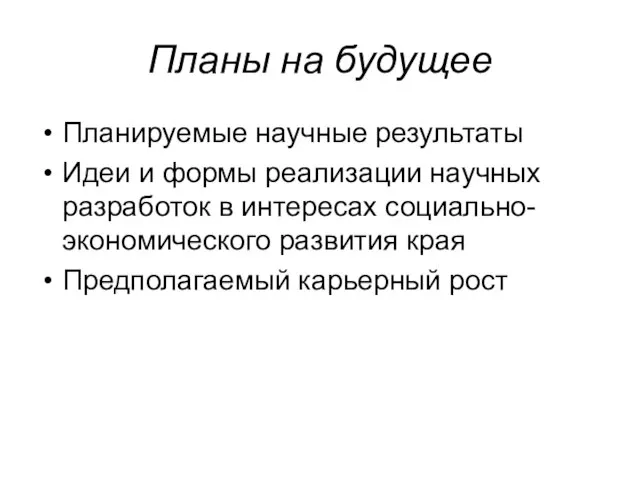 Планы на будущее

• Планируемые научные результаты
• Идеи и формы реализации научных разработок в интересах социально-экономического развития края
• Предполагаемый карьерный рост